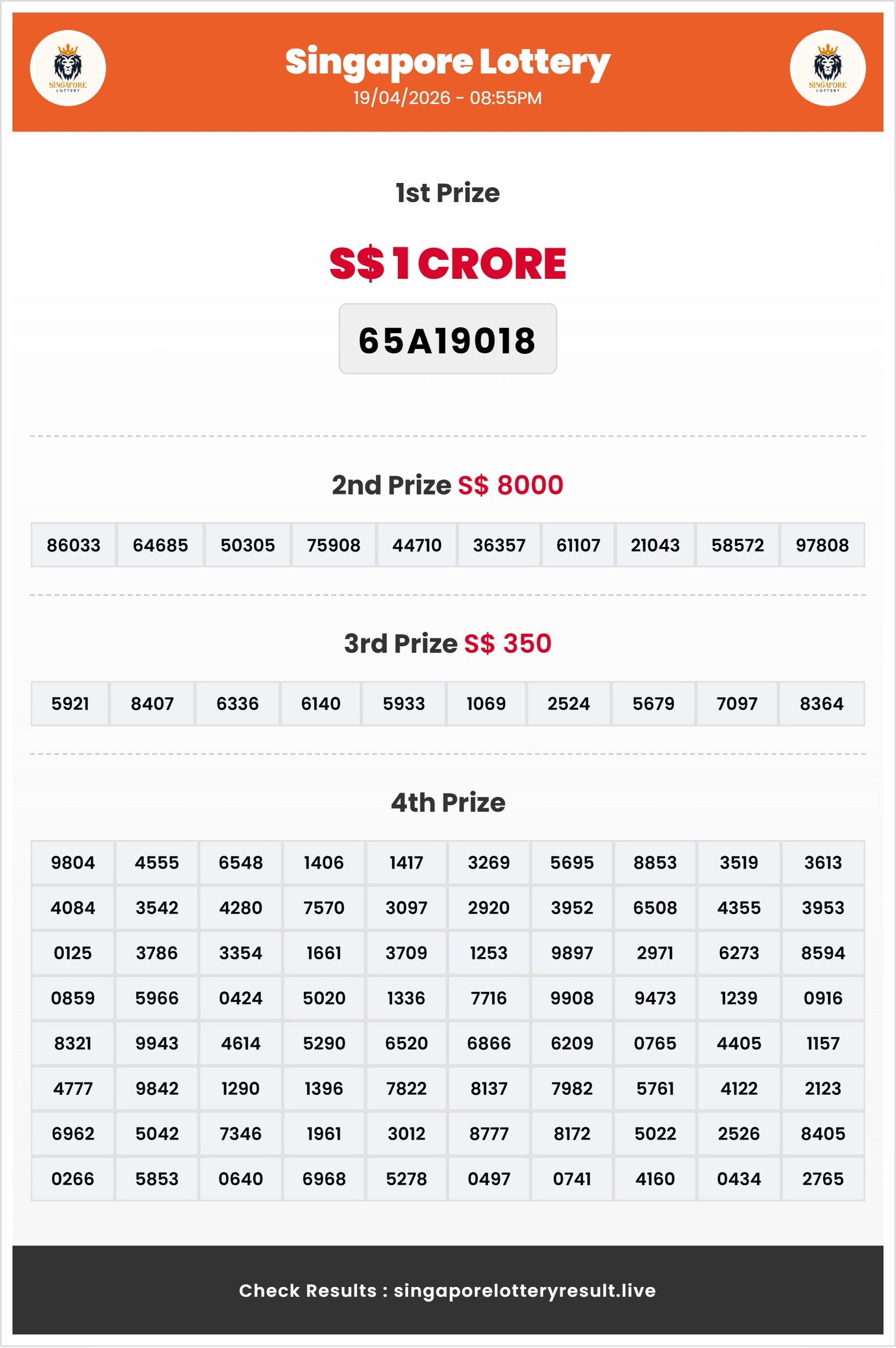 SINGAPORE LOTTERY

Singapore Lottery
19/04/2026 - 08:55PM

SINGAPORE LOTTERY

1st Prize

S$ 1 CRORE

65A19018

2nd Prize S$ 8000

| 86033 | 64685 | 50305 | 75908 | 44710 | 36357 | 61107 | 21043 | 58572 | 97808 |
|---|---|---|---|---|---|---|---|---|---|

3rd Prize S$ 350

| 5921 | 8407 | 6336 | 6140 | 5933 | 1069 | 2524 | 5679 | 7097 | 8364 |
|---|---|---|---|---|---|---|---|---|---|

4th Prize

| 9804 | 4555 | 6548 | 1406 | 1417 | 3269 | 5695 | 8853 | 3519 | 3613 |
|---|---|---|---|---|---|---|---|---|---|
| 4084 | 3542 | 4280 | 7570 | 3097 | 2920 | 3952 | 6508 | 4355 | 3953 |
| 0125 | 3786 | 3354 | 1661 | 3709 | 1253 | 9897 | 2971 | 6273 | 8594 |
| 0859 | 5966 | 0424 | 5020 | 1336 | 7716 | 9908 | 9473 | 1239 | 0916 |
| 8321 | 9943 | 4614 | 5290 | 6520 | 6866 | 6209 | 0765 | 4405 | 1157 |
| 4777 | 9842 | 1290 | 1396 | 7822 | 8137 | 7982 | 5761 | 4122 | 2123 |
| 6962 | 5042 | 7346 | 1961 | 3012 | 8777 | 8172 | 5022 | 2526 | 8405 |
| 0266 | 5853 | 0640 | 6968 | 5278 | 0497 | 0741 | 4160 | 0434 | 2765 |

Check Results : singaporelotteryresult.live